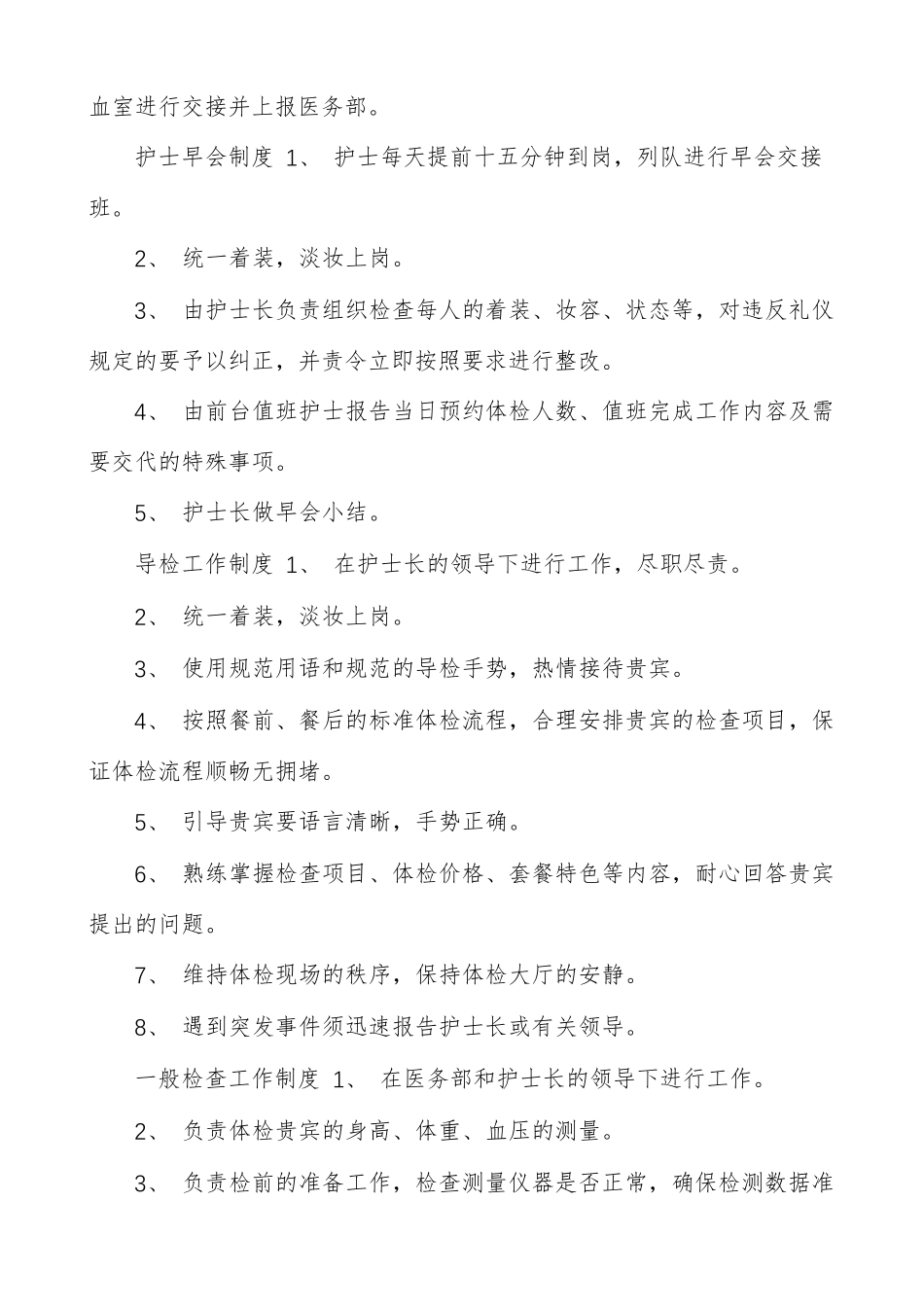 血室进行交接并上报医务部。

护士早会制度 1、 护士每天提前十五分钟到岗，列队进行早会交接班。

2、 统一着装，淡妆上岗。

3、 由护士长负责组织检查每人的着装、妆容、状态等，对违反礼仪规定的要予以纠正，并责令立即按照要求进行整改。

4、 由前台值班护士报告当日预约体检人数、值班完成工作内容及需要交代的特殊事项。

5、 护士长做早会小结。

导检工作制度 1、 在护士长的领导下进行工作，尽职尽责。

2、 统一着装，淡妆上岗。

3、 使用规范用语和规范的导检手势，热情接待贵宾。

4、 按照餐前、餐后的标准体检流程，合理安排贵宾的检查项目，保证体检流程顺畅无拥堵。

5、 引导贵宾要语言清晰，手势正确。

6、 熟练掌握检查项目、体检价格、套餐特色等内容，耐心回答贵宾提出的问题。

7、 维持体检现场的秩序，保持体检大厅的安静。

8、 遇到突发事件须迅速报告护士长或有关领导。

一般检查工作制度 1、 在医务部和护士长的领导下进行工作。

2、 负责体检贵宾的身高、体重、血压的测量。

3、 负责检前的准备工作，检查测量仪器是否正常，确保检测数据准